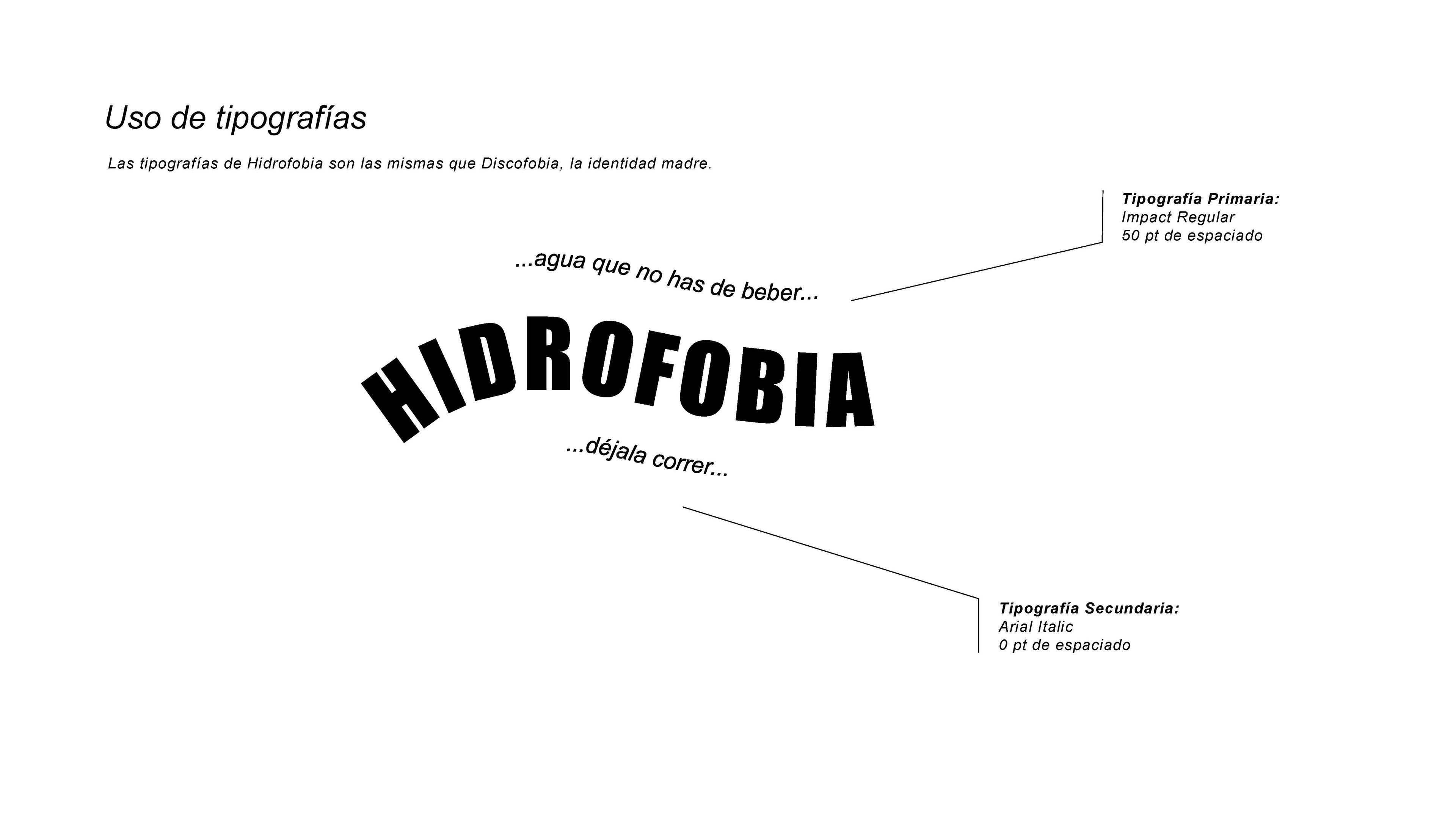 Uso de tipografías

Las tipografías de Hidrofobia son las mismas que Discofobia, la identidad madre.

Tipografía Primaria:
Impact Regular
50 pt de espaciado

...agua que no has de beber...

HIDROFOBIA

...déjala correr...

Tipografía Secundaria:
Arial Italic
0 pt de espaciado